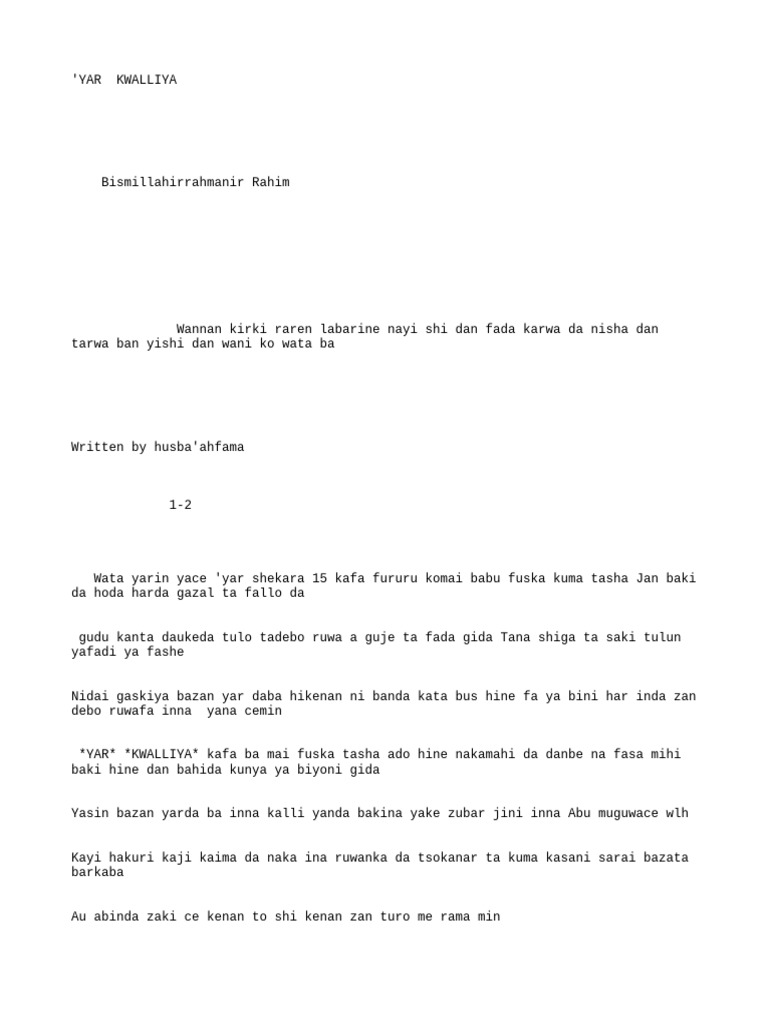 'YAR  KWALLIYA

Bismillahirrahmanir Rahim

Wannan kirki raren labarine nayi shi dan fada karwa da nisha dan tarwa ban yishi dan wani ko wata ba

Written by husba'ahfama

1-2

Wata yarin yace 'yar shekara 15 kafa fururu komai babu fuska kuma tasha Jan baki da hoda harda gazal ta fallo da

gudu kanta daukeda tulo tadebo ruwa a guje ta fada gida Tana shiga ta saki tulun yafadi ya fashe

Nidai gaskiya bazan yar daba hikenan ni banda kata bus hine fa ya bini har inda zan debo ruwafa inna  yana cemin

*YAR* *KWALLIYA* kafa ba mai fuska tasha ado hine nakamahi da danbe na fasa mihi baki hine dan bahida kunya ya biyoni gida

Yasin bazan yarda ba inna kalli yanda bakina yake zubar jini inna Abu muguwace wlh

Kayi hakuri kaji kaima da naka ina ruwanka da tsokanar ta kuma kasani sarai bazata barkaba

Au abinda zaki ce kenan to shi kenan zan turo me rama min